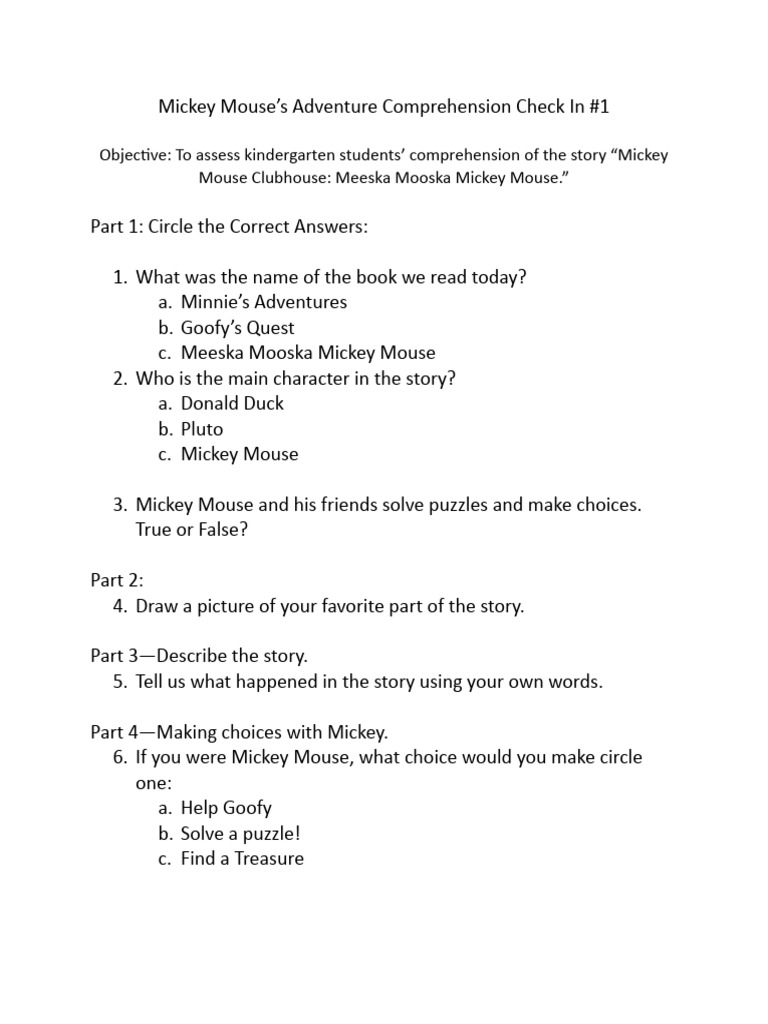 Mickey Mouse's Adventure Comprehension Check In #1

Objective: To assess kindergarten students' comprehension of the story "Mickey Mouse Clubhouse: Meeska Mooska Mickey Mouse."

Part 1: Circle the Correct Answers:

1. What was the name of the book we read today?
a. Minnie's Adventures
b. Goofy's Quest
c. Meeska Mooska Mickey Mouse
2. Who is the main character in the story?
a. Donald Duck
b. Pluto
c. Mickey Mouse

3. Mickey Mouse and his friends solve puzzles and make choices. True or False?

Part 2:
4. Draw a picture of your favorite part of the story.

Part 3—Describe the story.
5. Tell us what happened in the story using your own words.

Part 4—Making choices with Mickey.
6. If you were Mickey Mouse, what choice would you make circle one:
a. Help Goofy
b. Solve a puzzle!
c. Find a Treasure